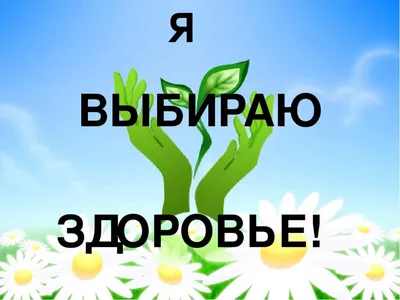 Я

ВЫБИРАЮ

ЗДОРОВЬЕ!